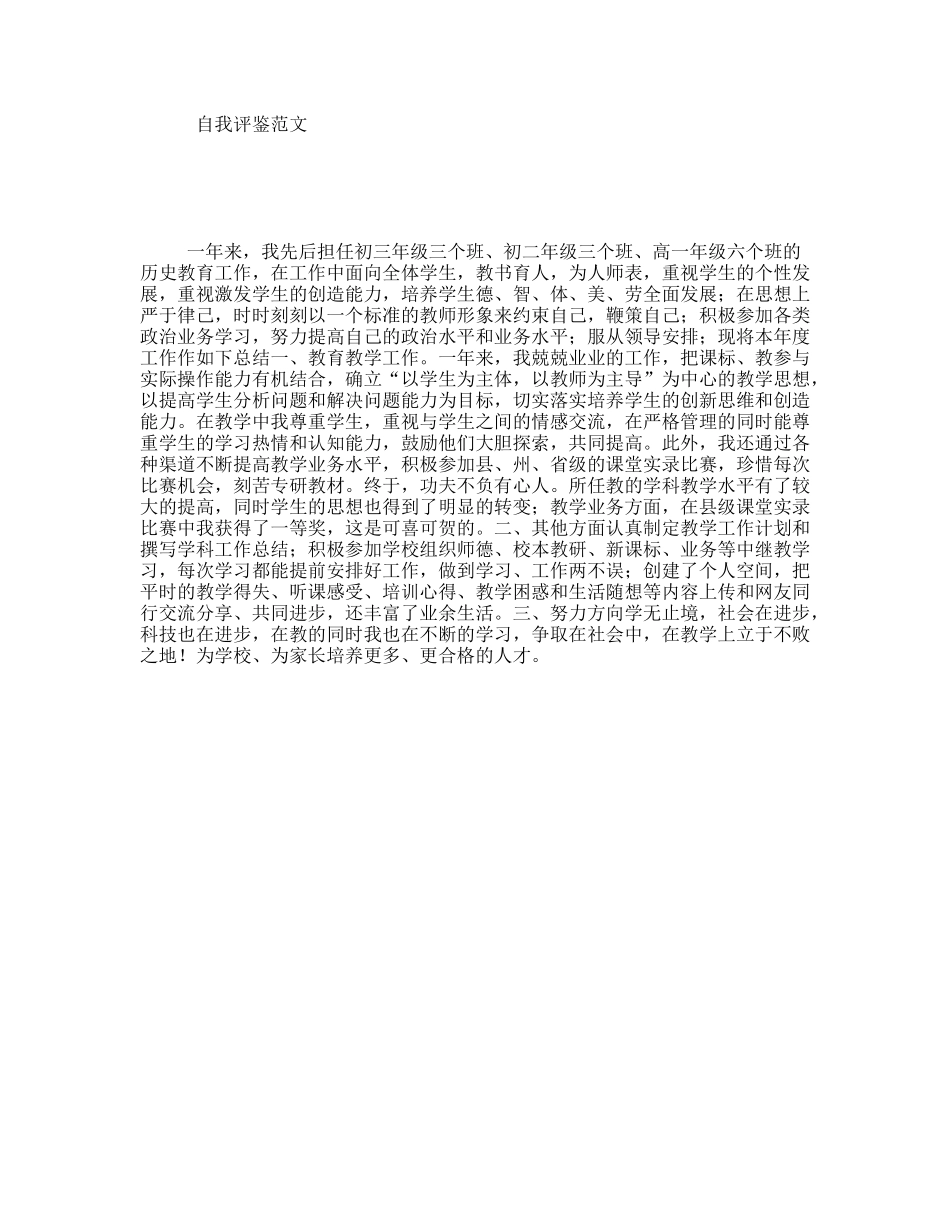 自我评鉴范文

一年来，我先后担任初三年级三个班、初二年级三个班、高一年级六个班的历史教育工作，在工作中面向全体学生，教书育人，为人师表，重视学生的个性发展，重视激发学生的创造能力，培养学生德、智、体、美、劳全面发展；在思想上严于律己，时时刻刻以一个标准的教师形象来约束自己，鞭策自己；积极参加各类政治业务学习，努力提高自己的政治水平和业务水平；服从领导安排；现将本年度工作作如下总结一、教育教学工作。一年来，我兢兢业业的工作，把课标、教参与实际操作能力有机结合，确立“以学生为主体，以教师为主导”为中心的教学思想，以提高学生分析问题和解决问题能力为目标，切实落实培养学生的创新思维和创造能力。在教学中我尊重学生，重视与学生之间的情感交流，在严格管理的同时能尊重学生的学习热情和认知能力，鼓励他们大胆探索，共同提高。此外，我还通过各种渠道不断提高教学业务水平，积极参加县、州、省级的课堂实录比赛，珍惜每次比赛机会，刻苦专研教材。终于，功夫不负有心人。所任教的学科教学水平有了较大的提高，同时学生的思想也得到了明显的转变；教学业务方面，在县级课堂实录比赛中我获得了一等奖，这是可喜可贺的。二、其他方面认真制定教学工作计划和撰写学科工作总结；积极参加学校组织师德、校本教研、新课标、业务等中继教学习，每次学习都能提前安排好工作，做到学习、工作两不误；创建了个人空间，把平时的教学得失、听课感受、培训心得、教学困惑和生活随想等内容上传和网友同行交流分享、共同进步，还丰富了业余生活。三、努力方向学无止境，社会在进步，科技也在进步，在教的同时我也在不断的学习，争取在社会中，在教学上立于不败之地！为学校、为家长培养更多、更合格的人才。